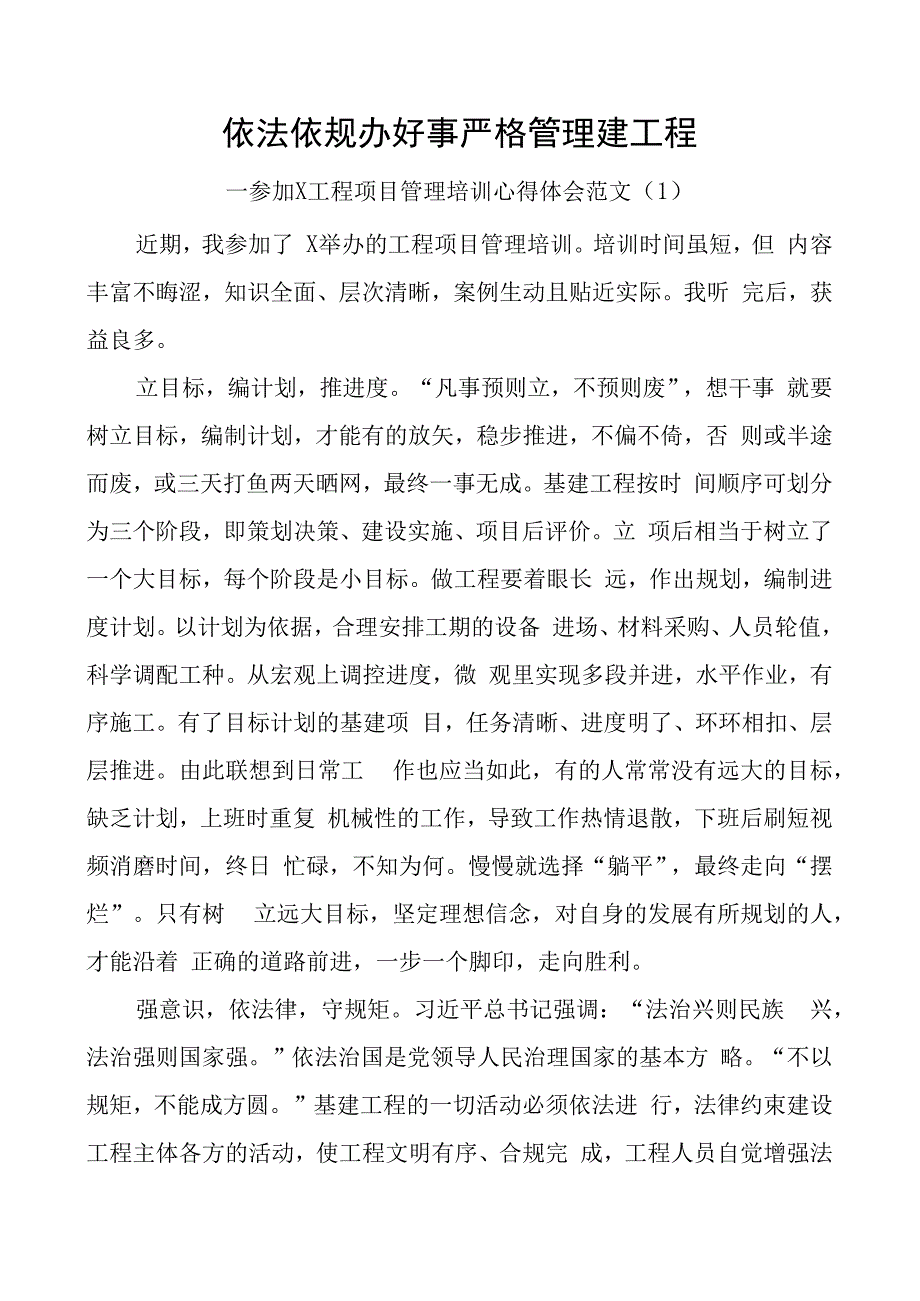 依法依规办好事严格管理建工程

一参加X工程项目管理培训心得体会范文（1）

近期，我参加了 X举办的工程项目管理培训。培训时间虽短，但 内容丰富不晦涩，知识全面、层次清晰，案例生动且贴近实际。我听 完后，获益良多。

立目标，编计划，推进度。“凡事预则立，不预则废”，想干事 就要树立目标，编制计划，才能有的放矢，稳步推进，不偏不倚，否 则或半途而废，或三天打鱼两天晒网，最终一事无成。基建工程按时 间顺序可划分为三个阶段，即策划决策、建设实施、项目后评价。立 项后相当于树立了一个大目标，每个阶段是小目标。做工程要着眼长 远，作出规划，编制进度计划。以计划为依据，合理安排工期的设备 进场、材料采购、人员轮值，科学调配工种。从宏观上调控进度，微 观里实现多段并进，水平作业，有序施工。有了目标计划的基建项 目，任务清晰、进度明了、环环相扣、层层推进。由此联想到日常工 作也应当如此，有的人常常没有远大的目标，缺乏计划，上班时重复 机械性的工作，导致工作热情退散，下班后刷短视频消磨时间，终日 忙碌，不知为何。慢慢就选择“躺平”，最终走向“摆烂”。只有树 立远大目标，坚定理想信念，对自身的发展有所规划的人，才能沿着 正确的道路前进，一步一个脚印，走向胜利。

强意识，依法律，守规矩。习近平总书记强调：“法治兴则民族 兴，法治强则国家强。”依法治国是党领导人民治理国家的基本方 略。“不以规矩，不能成方圆。”基建工程的一切活动必须依法进 行，法律约束建设工程主体各方的活动，使工程文明有序、合规完 成，工程人员自觉增强法